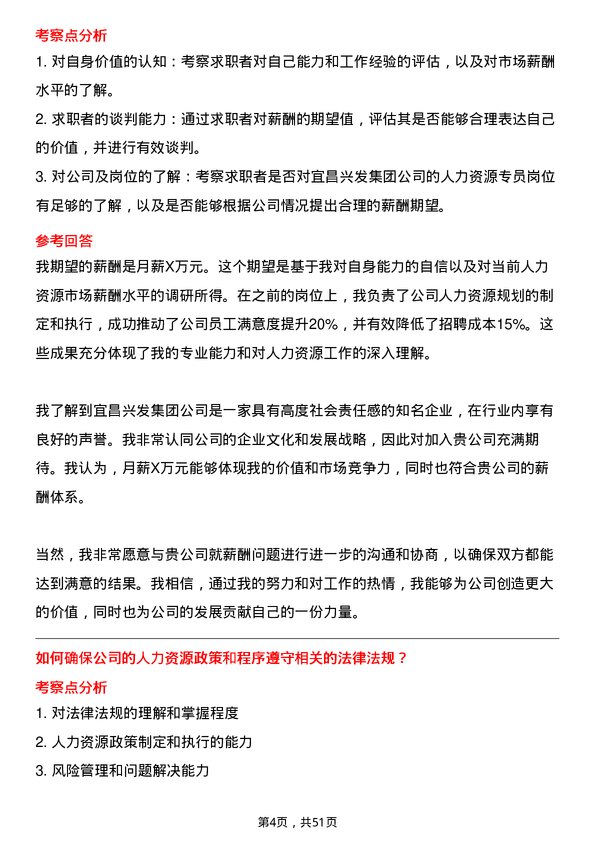 考察点分析

1. 对自身价值的认知：考察求职者对自己能力和工作经验的评估，以及对市场薪酬水平的了解。

2. 求职者的谈判能力：通过求职者对薪酬的期望值，评估其是否能够合理表达自己的价值，并进行有效谈判。

3. 对公司及岗位的了解：考察求职者是否对宜昌兴发集团公司的人力资源专员岗位有足够的了解，以及是否能够根据公司情况提出合理的薪酬期望。

参考回答

我期望的薪酬是月薪X万元。这个期望是基于我对自身能力的自信以及对当前人力资源市场薪酬水平的调研所得。在之前的岗位上，我负责了公司人力资源规划的制定和执行，成功推动了公司员工满意度提升20%，并有效降低了招聘成本15%。这些成果充分体现了我的专业能力和对人力资源工作的深入理解。

我了解到宜昌兴发集团公司是一家具有高度社会责任感的知名企业，在行业内享有良好的声誉。我非常认同公司的企业文化和发展战略，因此对加入贵公司充满期待。我认为，月薪X万元能够体现我的价值和市场竞争力，同时也符合贵公司的薪酬体系。

当然，我非常愿意与贵公司就薪酬问题进行进一步的沟通和协商，以确保双方都能达到满意的结果。我相信，通过我的努力和对工作的热情，我能够为公司创造更大的价值，同时也为公司的发展贡献自己的一份力量。

如何确保公司的人力资源政策和程序遵守相关的法律法规？

考察点分析

1. 对法律法规的理解和掌握程度

2. 人力资源政策制定和执行的能力

3. 风险管理和问题解决能力

第4页，共51页